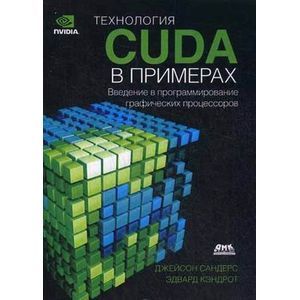 NVIDIA

ТЕХНОЛОГИЯ
CUDA
В ПРИМЕРАХ
Введение в программирование графических процессоров

ДМК

ДЖЕЙСОН САНДЕРС
ЭДВАРД КЭНДРОТ